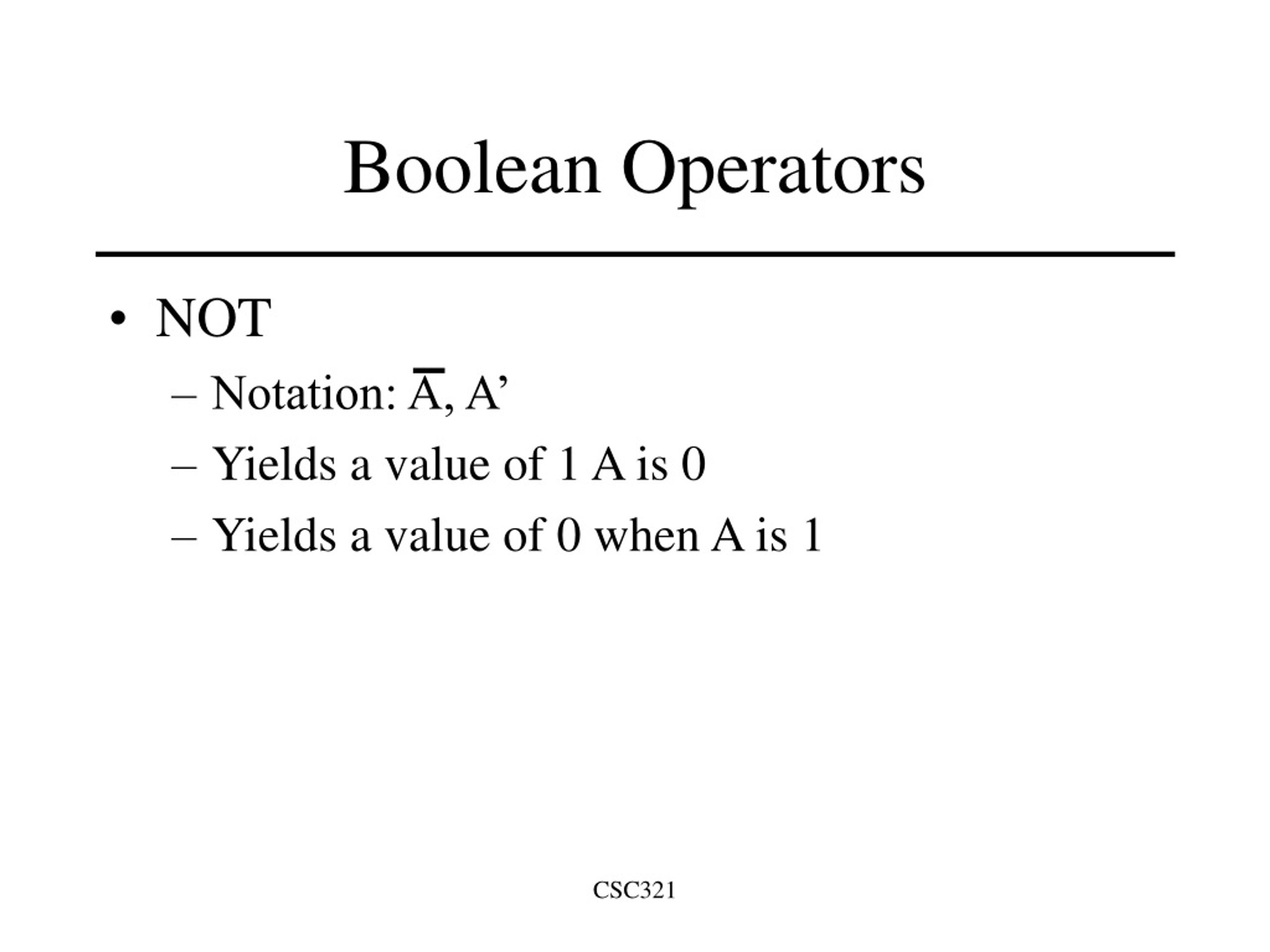 Boolean Operators

• NOT
– Notation: $\overline{A}$, A’
– Yields a value of 1 A is 0
– Yields a value of 0 when A is 1

CSC321